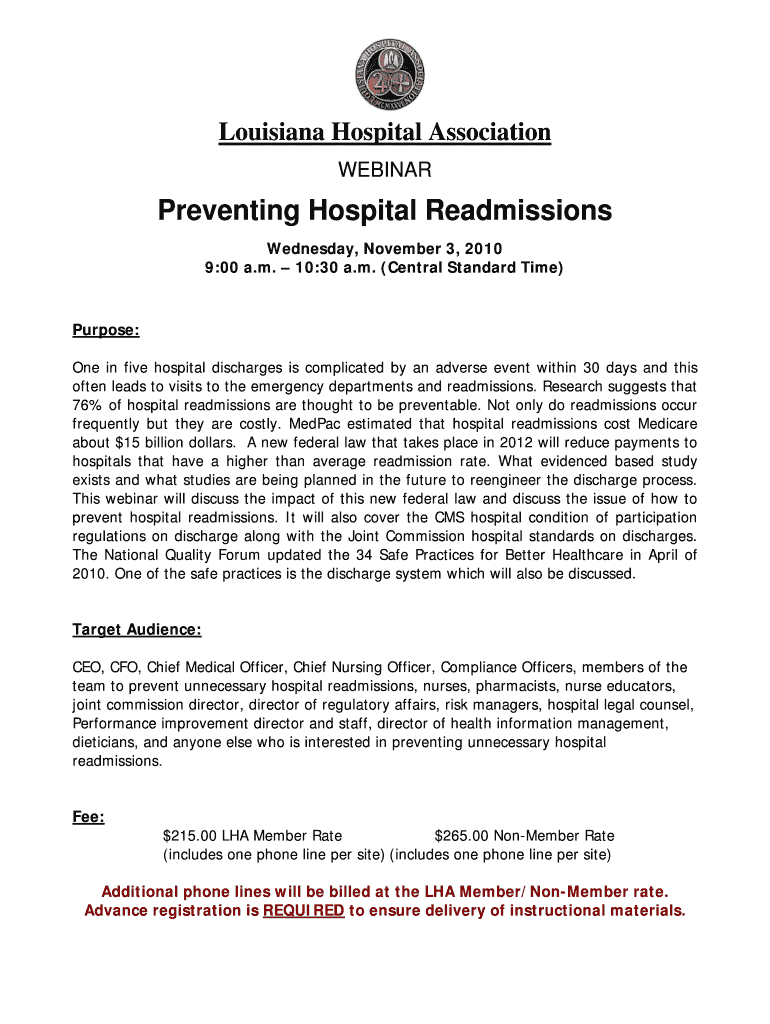 Louisiana Hospital Association
WEBINAR

Preventing Hospital Readmissions

Wednesday, November 3, 2010
9:00 a.m. – 10:30 a.m. (Central Standard Time)

Purpose:

One in five hospital discharges is complicated by an adverse event within 30 days and this often leads to visits to the emergency departments and readmissions. Research suggests that 76% of hospital readmissions are thought to be preventable. Not only do readmissions occur frequently but they are costly. MedPac estimated that hospital readmissions cost Medicare about $15 billion dollars. A new federal law that takes place in 2012 will reduce payments to hospitals that have a higher than average readmission rate. What evidenced based study exists and what studies are being planned in the future to reengineer the discharge process. This webinar will discuss the impact of this new federal law and discuss the issue of how to prevent hospital readmissions. It will also cover the CMS hospital condition of participation regulations on discharge along with the Joint Commission hospital standards on discharges. The National Quality Forum updated the 34 Safe Practices for Better Healthcare in April of 2010. One of the safe practices is the discharge system which will also be discussed.

Target Audience:

CEO, CFO, Chief Medical Officer, Chief Nursing Officer, Compliance Officers, members of the team to prevent unnecessary hospital readmissions, nurses, pharmacists, nurse educators, joint commission director, director of regulatory affairs, risk managers, hospital legal counsel, Performance improvement director and staff, director of health information management, dieticians, and anyone else who is interested in preventing unnecessary hospital readmissions.

Fee:
$215.00 LHA Member Rate $265.00 Non-Member Rate
(includes one phone line per site) (includes one phone line per site)

Additional phone lines will be billed at the LHA Member/Non-Member rate.
Advance registration is REQUIRED to ensure delivery of instructional materials.